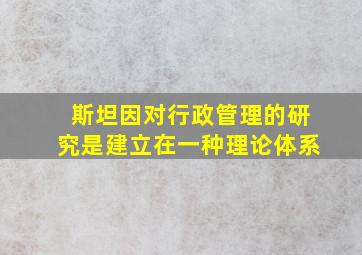 斯坦因对行政管理的研究是建立在一种理论体系